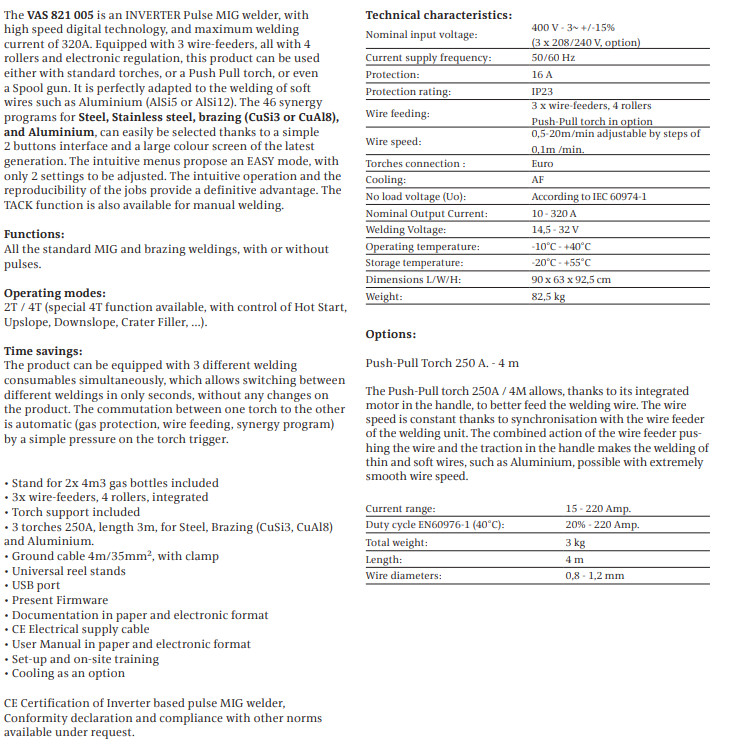 The **VAS 821 005** is an INVERTER Pulse MIG welder, with high speed digital technology, and maximum welding current of 320A. Equipped with 3 wire-feeders, all with 4 rollers and electronic regulation, this product can be used either with standard torches, or a Push Pull torch, or even a Spool gun. It is perfectly adapted to the welding of soft wires such as Aluminium (AlSi5 or AlSi12). The 46 synergy programs for **Steel, Stainless steel, brazing (CuSi3 or CuAl8), and Aluminium**, can easily be selected thanks to a simple 2 buttons interface and a large colour screen of the latest generation. The intuitive menus propose an EASY mode, with only 2 settings to be adjusted. The intuitive operation and the reproducibility of the jobs provide a definitive advantage. The TACK function is also available for manual welding.

**Functions:**
All the standard MIG and brazing weldings, with or without pulses.

**Operating modes:**
2T / 4T (special 4T function available, with control of Hot Start, Upslope, Downslope, Crater Filler, ...).

**Time savings:**
The product can be equipped with 3 different welding consumables simultaneously, which allows switching between different weldings in only seconds, without any changes on the product. The commutation between one torch to the other is automatic (gas protection, wire feeding, synergy program) by a simple pressure on the torch trigger.

• Stand for 2x 4m3 gas bottles included
• 3x wire-feeders, 4 rollers, integrated
• Torch support included
• 3 torches 250A, length 3m, for Steel, Brazing (CuSi3, CuAl8) and Aluminium.
• Ground cable 4m/35mm$^2$, with clamp
• Universal reel stands
• USB port
• Present Firmware
• Documentation in paper and electronic format
• CE Electrical supply cable
• User Manual in paper and electronic format
• Set-up and on-site training
• Cooling as an option

CE Certification of Inverter based pulse MIG welder, Conformity declaration and compliance with other norms available under request.

**Technical characteristics:**

| | |
|---|---|
| Nominal input voltage: | 400 V - 3~ +/-15% (3 x 208/240 V, option) |
| Current supply frequency: | 50/60 Hz |
| Protection: | 16 A |
| Protection rating: | IP23 |
| Wire feeding: | 3 x wire-feeders, 4 rollers Push-Pull torch in option |
| Wire speed: | 0,5-20m/min adjustable by steps of 0,1m /min. |
| Torches connection : | Euro |
| Cooling: | AF |
| No load voltage (Uo): | According to IEC 60974-1 |
| Nominal Output Current: | 10 - 320 A |
| Welding Voltage: | 14,5 - 32 V |
| Operating temperature: | -10°C - +40°C |
| Storage temperature: | -20°C - +55°C |
| Dimensions L/W/H: | 90 x 63 x 92,5 cm |
| Weight: | 82,5 kg |

**Options:**

Push-Pull Torch 250 A. - 4 m

The Push-Pull torch 250A / 4M allows, thanks to its integrated motor in the handle, to better feed the welding wire. The wire speed is constant thanks to synchronisation with the wire feeder of the welding unit. The combined action of the wire feeder pushing the wire and the traction in the handle makes the welding of thin and soft wires, such as Aluminium, possible with extremely smooth wire speed.

| | |
|---|---|
| Current range: | 15 - 220 Amp. |
| Duty cycle EN60976-1 (40°C): | 20% - 220 Amp. |
| Total weight: | 3 kg |
| Length: | 4 m |
| Wire diameters: | 0,8 - 1,2 mm |